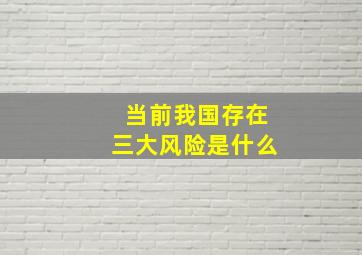 当前我国存在
三大风险是什么